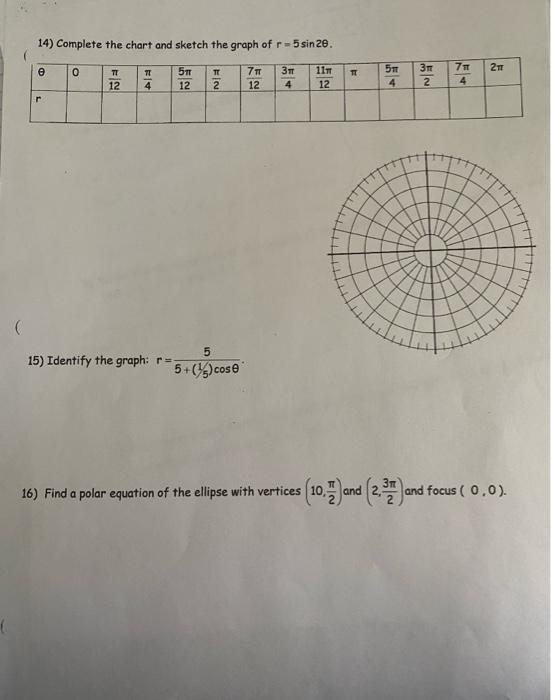 14) Complete the chart and sketch the graph of $r = 5\sin 2\theta$.

| $\theta$ | 0 | $\frac{\pi}{12}$ | $\frac{\pi}{4}$ | $\frac{5\pi}{12}$ | $\frac{\pi}{2}$ | $\frac{7\pi}{12}$ | $\frac{3\pi}{4}$ | $\frac{11\pi}{12}$ | $\pi$ | $\frac{5\pi}{4}$ | $\frac{3\pi}{2}$ | $\frac{7\pi}{4}$ | $2\pi$ |
|---|---|---|---|---|---|---|---|---|---|---|---|---|---|
| r | | | | | | | | | | | | | |

15) Identify the graph: $r = \frac{5}{5+(\frac{1}{5})\cos\theta}$.

16) Find a polar equation of the ellipse with vertices $\left(10, \frac{\pi}{2}\right)$ and $\left(2, \frac{3\pi}{2}\right)$ and focus ( 0 , 0 ).